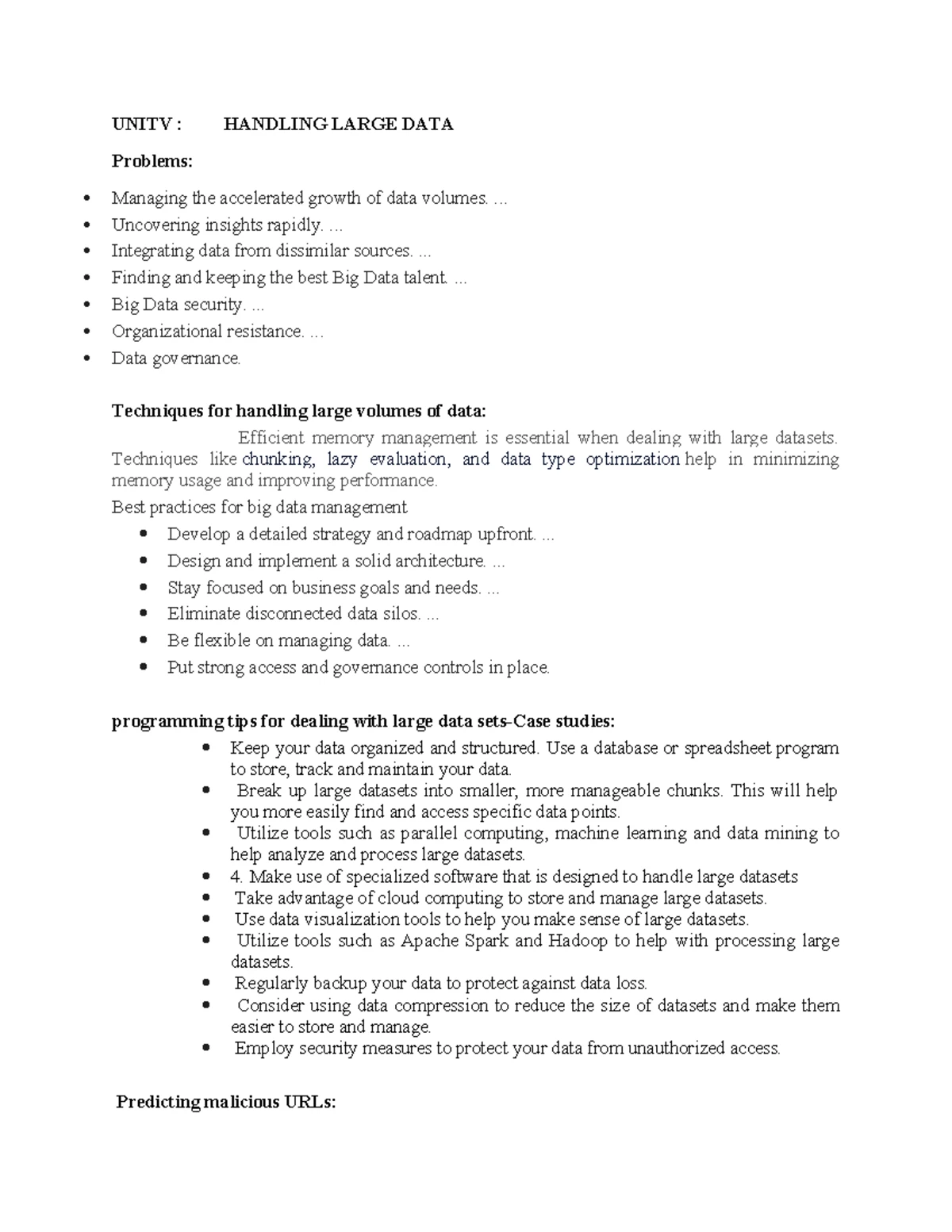 UNITV : HANDLING LARGE DATA

Problems:

• Managing the accelerated growth of data volumes. ...
• Uncovering insights rapidly. ...
• Integrating data from dissimilar sources. ...
• Finding and keeping the best Big Data talent. ...
• Big Data security. ...
• Organizational resistance. ...
• Data governance.

Techniques for handling large volumes of data:

Efficient memory management is essential when dealing with large datasets. Techniques like chunking, lazy evaluation, and data type optimization help in minimizing memory usage and improving performance.

Best practices for big data management

• Develop a detailed strategy and roadmap upfront. ...
• Design and implement a solid architecture. ...
• Stay focused on business goals and needs. ...
• Eliminate disconnected data silos. ...
• Be flexible on managing data. ...
• Put strong access and governance controls in place.

programming tips for dealing with large data sets-Case studies:

• Keep your data organized and structured. Use a database or spreadsheet program to store, track and maintain your data.
• Break up large datasets into smaller, more manageable chunks. This will help you more easily find and access specific data points.
• Utilize tools such as parallel computing, machine learning and data mining to help analyze and process large datasets.
• 4. Make use of specialized software that is designed to handle large datasets
• Take advantage of cloud computing to store and manage large datasets.
• Use data visualization tools to help you make sense of large datasets.
• Utilize tools such as Apache Spark and Hadoop to help with processing large datasets.
• Regularly backup your data to protect against data loss.
• Consider using data compression to reduce the size of datasets and make them easier to store and manage.
• Employ security measures to protect your data from unauthorized access.

Predicting malicious URLs: